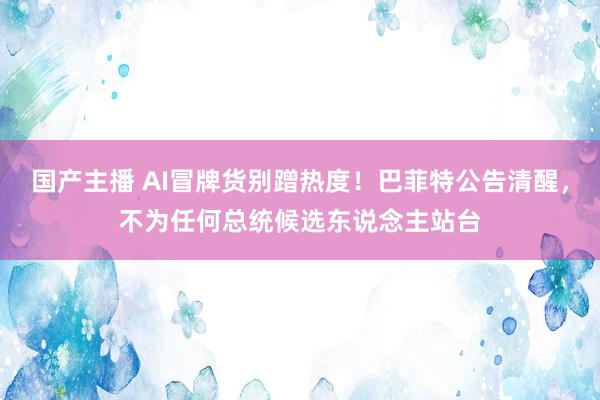 国产主播 AI冒牌货别蹭热度！巴菲特公告清醒，不为任何总统候选东说念主站台